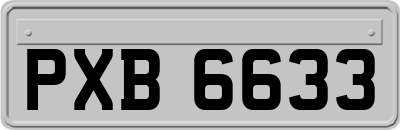 PXB 6633